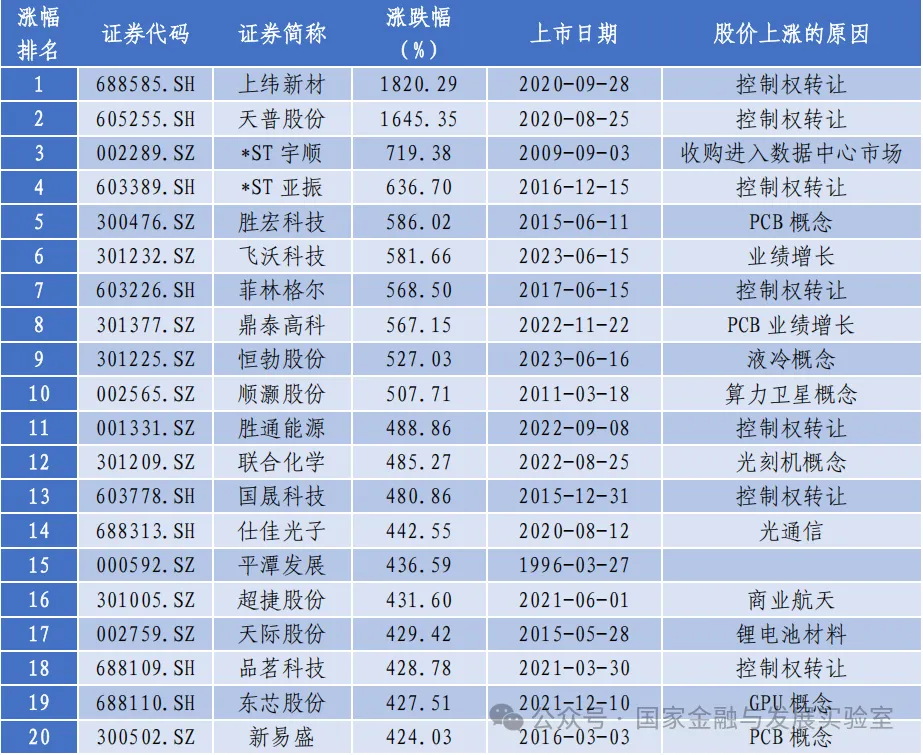 | 涨幅排名 | 证券代码 | 证券简称 | 涨跌幅（%） | 上市日期 | 股价上涨的原因 |
|---|---|---|---|---|---|
| 1 | 688585.SH | 上纬新材 | 1820.29 | 2020-09-28 | 控制权转让 |
| 2 | 605255.SH | 天普股份 | 1645.35 | 2020-08-25 | 控制权转让 |
| 3 | 002289.SZ | *ST 宇顺 | 719.38 | 2009-09-03 | 收购进入数据中心市场 |
| 4 | 603389.SH | *ST 亚振 | 636.70 | 2016-12-15 | 控制权转让 |
| 5 | 300476.SZ | 胜宏科技 | 586.02 | 2015-06-11 | PCB 概念 |
| 6 | 301232.SZ | 飞沃科技 | 581.66 | 2023-06-15 | 业绩增长 |
| 7 | 603226.SH | 菲林格尔 | 568.50 | 2017-06-15 | 控制权转让 |
| 8 | 301377.SZ | 鼎泰高科 | 567.15 | 2022-11-22 | PCB 业绩增长 |
| 9 | 301225.SZ | 恒勃股份 | 527.03 | 2023-06-16 | 液冷概念 |
| 10 | 002565.SZ | 顺灏股份 | 507.71 | 2011-03-18 | 算力卫星概念 |
| 11 | 001331.SZ | 胜通能源 | 488.86 | 2022-09-08 | 控制权转让 |
| 12 | 301209.SZ | 联合化学 | 485.27 | 2022-08-25 | 光刻机概念 |
| 13 | 603778.SH | 国晟科技 | 480.86 | 2015-12-31 | 控制权转让 |
| 14 | 688313.SH | 仕佳光子 | 442.55 | 2020-08-12 | 光通信 |
| 15 | 000592.SZ | 平潭发展 | 436.59 | 1996-03-27 | |
| 16 | 301005.SZ | 超捷股份 | 431.60 | 2021-06-01 | 商业航天 |
| 17 | 002759.SZ | 天际股份 | 429.42 | 2015-05-28 | 锂电池材料 |
| 18 | 688109.SH | 品茗科技 | 428.78 | 2021-03-30 | 控制权转让 |
| 19 | 688110.SH | 东芯股份 | 427.51 | 2021-12-10 | GPU 概念 |
| 20 | 300502.SZ | 新易盛 | 424.03 | 2016-03-03 | PCB 概念 |

公众号 · 国家金融与发展实验室